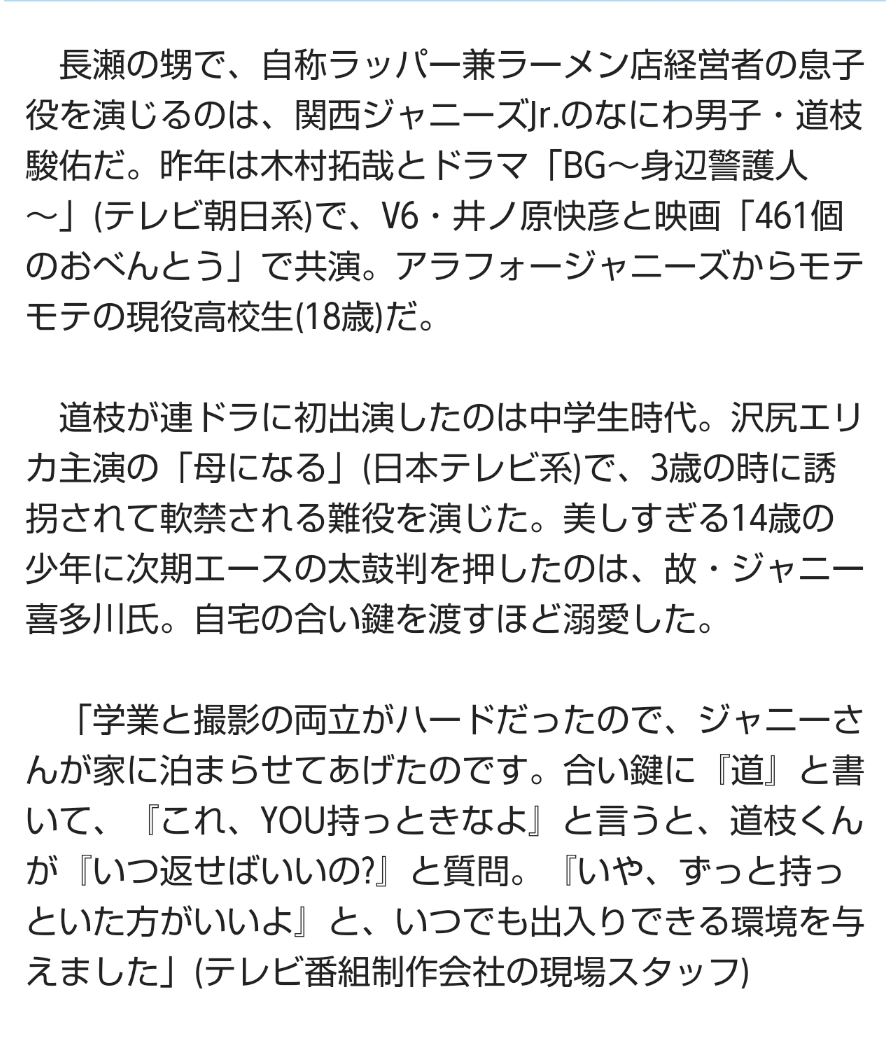 長瀬の甥で、自称ラッパー兼ラーメン店経営者の息子役を演じるのは、関西ジャニーズJr.のなにわ男子・道枝駿佑だ。昨年は木村拓哉とドラマ「BG〜身辺警護人〜」(テレビ朝日系)で、V6・井ノ原快彦と映画「461個のおべんとう」で共演。アラフォージャニーズからモテモテの現役高校生(18歳)だ。

道枝が連ドラに初出演したのは中学生時代。沢尻エリカ主演の「母になる」(日本テレビ系)で、3歳の時に誘拐されて軟禁される難役を演じた。美しすぎる14歳の少年に次期エースの太鼓判を押したのは、故・ジャニー喜多川氏。自宅の合い鍵を渡すほど溺愛した。

「学業と撮影の両立がハードだったので、ジャニーさんが家に泊まらせてあげたのです。合い鍵に『道』と書いて、『これ、YOU持っときなよ』と言うと、道枝くんが『いつ返せばいいの?』と質問。『いや、ずっと持っといた方がいいよ』と、いつでも出入りできる環境を与えました」(テレビ番組制作会社の現場スタッフ)